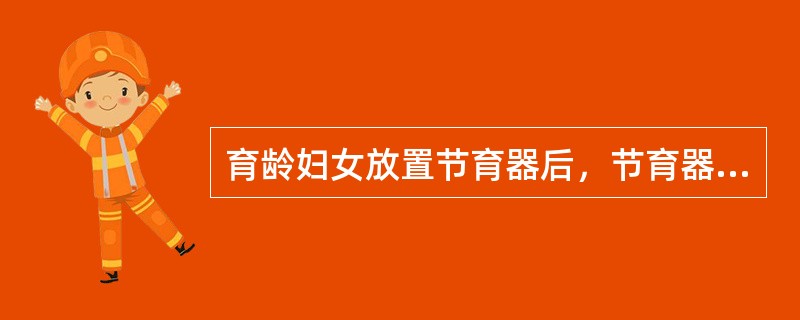 育龄妇女放置节育器后，节育器...